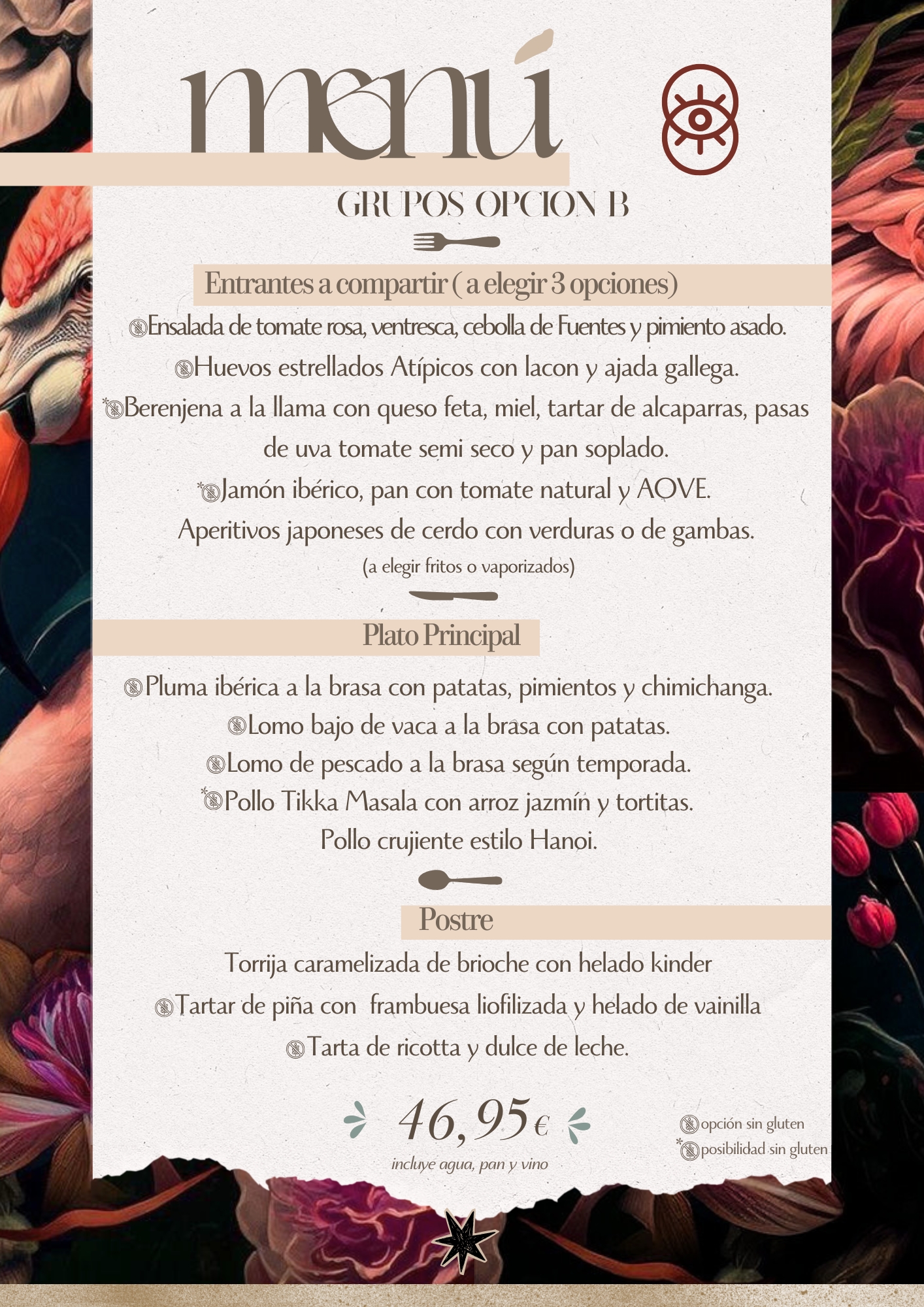 menú

GRUPOS OPCION B

Entrantes a compartir ( a elegir 3 opciones)

Ensalada de tomate rosa, ventresca, cebolla de Fuentes y pimiento asado.

Huevos estrellados Atípicos con lacon y ajada gallega.

*Berenjena a la llama con queso feta, miel, tartar de alcaparras, pasas de uva tomate semi seco y pan soplado.

*Jamón ibérico, pan con tomate natural y AOVE.

Aperitivos japoneses de cerdo con verduras o de gambas.

(a elegir fritos o vaporizados)

Plato Principal

Pluma ibérica a la brasa con patatas, pimientos y chimichanga.

Lomo bajo de vaca a la brasa con patatas.

Lomo de pescado a la brasa según temporada.

*Pollo Tikka Masala con arroz jazmín y tortitas.

Pollo crujiente estilo Hanoi.

Postre

Torrija caramelizada de brioche con helado kinder

Tartar de piña con frambuesa liofilizada y helado de vainilla

Tarta de ricotta y dulce de leche.

46,95€

incluye agua, pan y vino

opción sin gluten

*posibilidad sin gluten